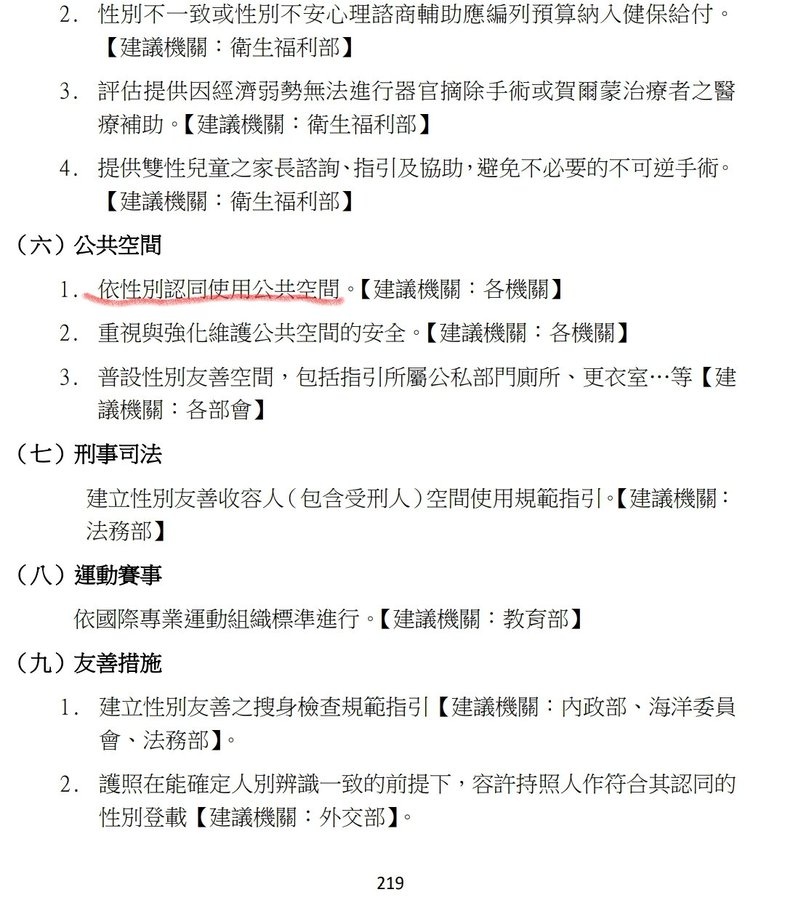 2. 性別不一致或性別不安心理諮商輔助應編列預算納入健保給付。【建議機關：衛生福利部】

3. 評估提供因經濟弱勢無法進行器官摘除手術或賀爾蒙治療者之醫療補助。【建議機關：衛生福利部】

4. 提供雙性兒童之家長諮詢、指引及協助，避免不必要的不可逆手術。【建議機關：衛生福利部】

（六）公共空間

1. 依性別認同使用公共空間。【建議機關：各機關】

2. 重視與強化維護公共空間的安全。【建議機關：各機關】

3. 普設性別友善空間，包括指引所屬公私部門廁所、更衣室…等【建議機關：各部會】

（七）刑事司法

建立性別友善收容人（包含受刑人）空間使用規範指引。【建議機關：法務部】

（八）運動賽事

依國際專業運動組織標準進行。【建議機關：教育部】

（九）友善措施

1. 建立性別友善之搜身檢查規範指引【建議機關：內政部、海洋委員會、法務部】。

2. 護照在能確定人別辨識一致的前提下，容許持照人作符合其認同的性別登載【建議機關：外交部】。

219